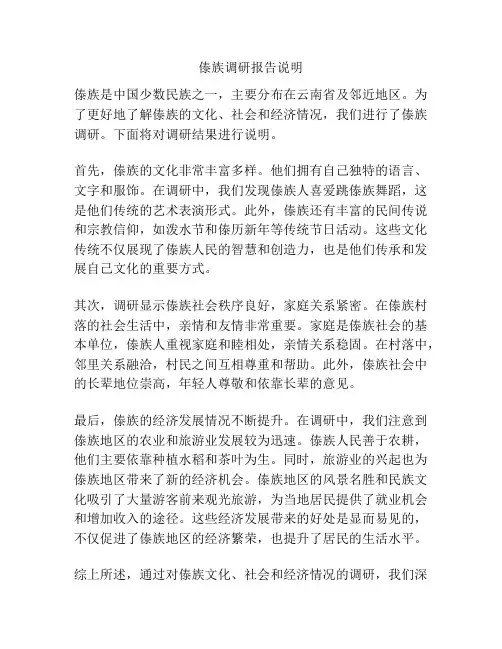 傣族调研报告说明

傣族是中国少数民族之一，主要分布在云南省及邻近地区。为了更好地了解傣族的文化、社会和经济情况，我们进行了傣族调研。下面将对调研结果进行说明。

首先，傣族的文化非常丰富多样。他们拥有自己独特的语言、文字和服饰。在调研中，我们发现傣族人喜爱跳傣族舞蹈，这是他们传统的艺术表演形式。此外，傣族还有丰富的民间传说和宗教信仰，如泼水节和傣历新年等传统节日活动。这些文化传统不仅展现了傣族人民的智慧和创造力，也是他们传承和发展自己文化的重要方式。

其次，调研显示傣族社会秩序良好，家庭关系紧密。在傣族村落的社会生活中，亲情和友情非常重要。家庭是傣族社会的基本单位，傣族人重视家庭和睦相处，亲情关系稳固。在村落中，邻里关系融洽，村民之间互相尊重和帮助。此外，傣族社会中的长辈地位崇高，年轻人尊敬和依靠长辈的意见。

最后，傣族的经济发展情况不断提升。在调研中，我们注意到傣族地区的农业和旅游业发展较为迅速。傣族人民善于农耕，他们主要依靠种植水稻和茶叶为生。同时，旅游业的兴起也为傣族地区带来了新的经济机会。傣族地区的风景名胜和民族文化吸引了大量游客前来观光旅游，为当地居民提供了就业机会和增加收入的途径。这些经济发展带来的好处是显而易见的，不仅促进了傣族地区的经济繁荣，也提升了居民的生活水平。

综上所述，通过对傣族文化、社会和经济情况的调研，我们深